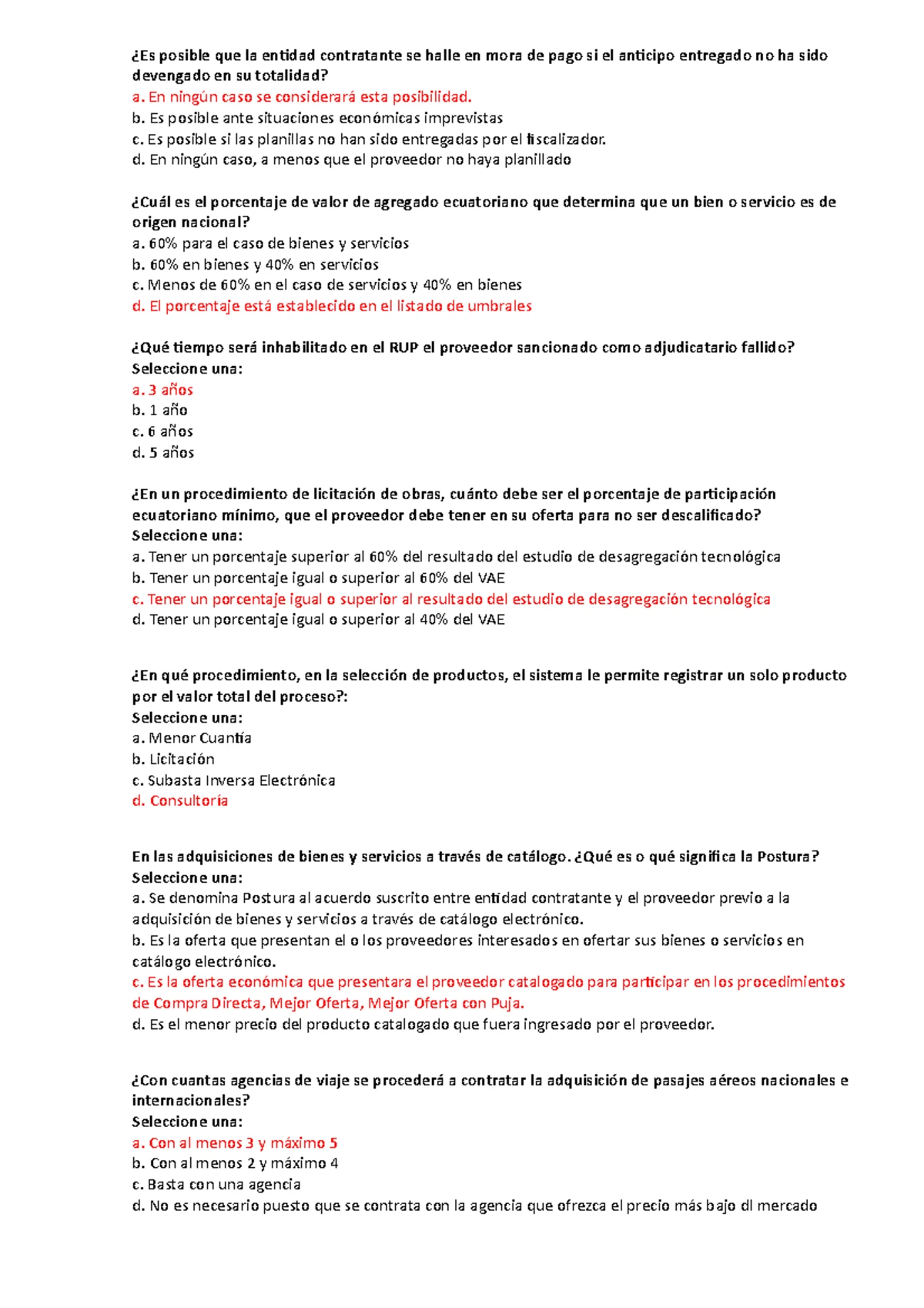 ¿Es posible que la entidad contratante se halle en mora de pago si el anticipo entregado no ha sido devengado en su totalidad?
a. En ningún caso se considerará esta posibilidad.
b. Es posible ante situaciones económicas imprevistas
c. Es posible si las planillas no han sido entregadas por el fiscalizador.
d. En ningún caso, a menos que el proveedor no haya planillado

¿Cuál es el porcentaje de valor de agregado ecuatoriano que determina que un bien o servicio es de origen nacional?
a. 60% para el caso de bienes y servicios
b. 60% en bienes y 40% en servicios
c. Menos de 60% en el caso de servicios y 40% en bienes
d. El porcentaje está establecido en el listado de umbrales

¿Qué tiempo será inhabilitado en el RUP el proveedor sancionado como adjudicatario fallido?
Seleccione una:
a. 3 años
b. 1 año
c. 6 años
d. 5 años

¿En un procedimiento de licitación de obras, cuánto debe ser el porcentaje de participación ecuatoriano mínimo, que el proveedor debe tener en su oferta para no ser descalificado?
Seleccione una:
a. Tener un porcentaje superior al 60% del resultado del estudio de desagregación tecnológica
b. Tener un porcentaje igual o superior al 60% del VAE
c. Tener un porcentaje igual o superior al resultado del estudio de desagregación tecnológica
d. Tener un porcentaje igual o superior al 40% del VAE

¿En qué procedimiento, en la selección de productos, el sistema le permite registrar un solo producto por el valor total del proceso?:
Seleccione una:
a. Menor Cuantía
b. Licitación
c. Subasta Inversa Electrónica
d. Consultoría

En las adquisiciones de bienes y servicios a través de catálogo. ¿Qué es o qué significa la Postura?
Seleccione una:
a. Se denomina Postura al acuerdo suscrito entre entidad contratante y el proveedor previo a la adquisición de bienes y servicios a través de catálogo electrónico.
b. Es la oferta que presentan el o los proveedores interesados en ofertar sus bienes o servicios en catálogo electrónico.
c. Es la oferta económica que presentara el proveedor catalogado para participar en los procedimientos de Compra Directa, Mejor Oferta, Mejor Oferta con Puja.
d. Es el menor precio del producto catalogado que fuera ingresado por el proveedor.

¿Con cuantas agencias de viaje se procederá a contratar la adquisición de pasajes aéreos nacionales e internacionales?
Seleccione una:
a. Con al menos 3 y máximo 5
b. Con al menos 2 y máximo 4
c. Basta con una agencia
d. No es necesario puesto que se contrata con la agencia que ofrezca el precio más bajo dl mercado